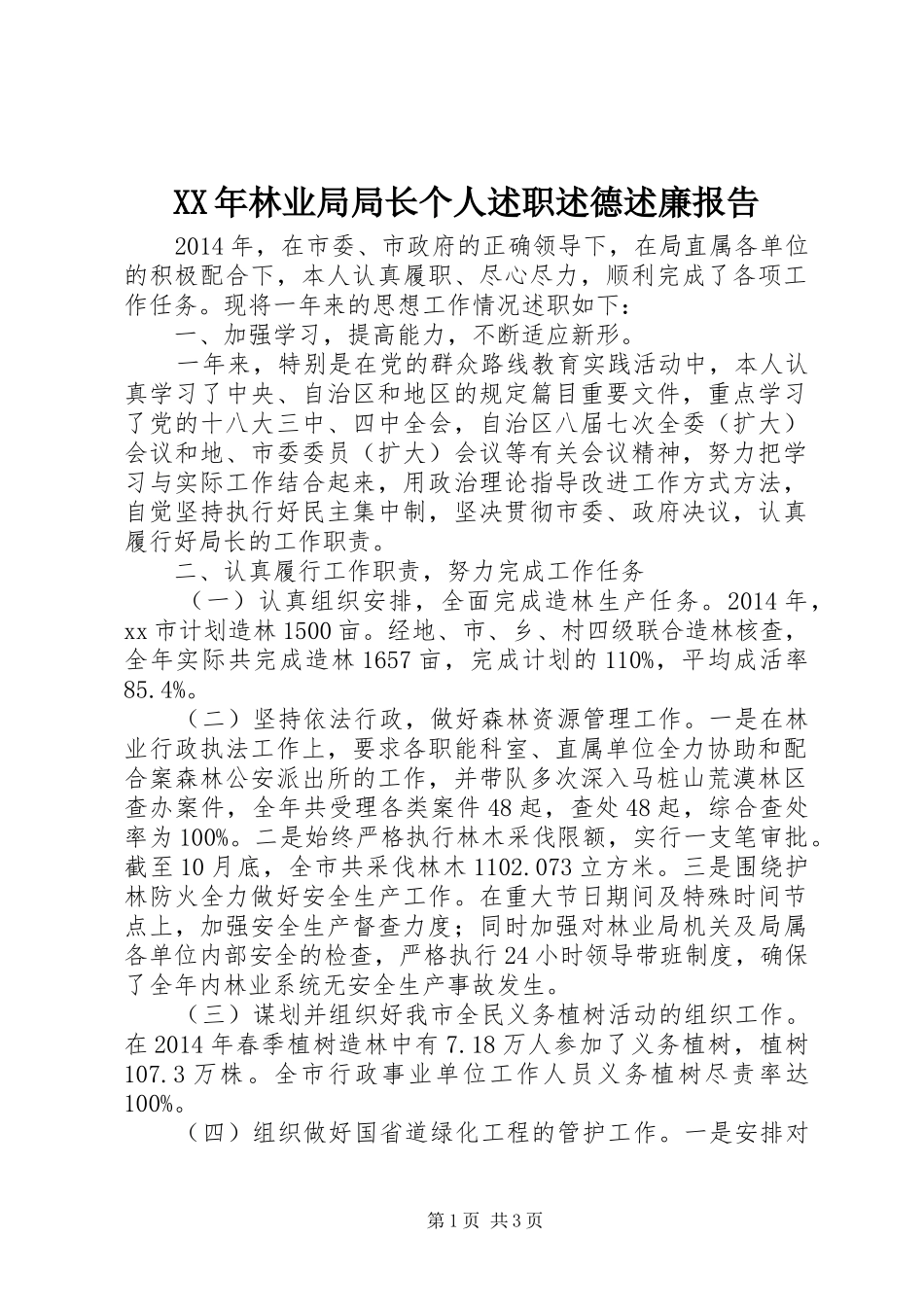 XX年林业局局长个人述职述德述廉报告

2014年，在市委、市政府的正确领导下，在局直属各单位的积极配合下，本人认真履职、尽心尽力，顺利完成了各项工作任务。现将一年来的思想工作情况述职如下：

一、加强学习，提高能力，不断适应新形。

一年来，特别是在党的群众路线教育实践活动中，本人认真学习了中央、自治区和地区的规定篇目重要文件，重点学习了党的十八大三中、四中全会，自治区八届七次全委（扩大）会议和地、市委委员（扩大）会议等有关会议精神，努力把学习与实际工作结合起来，用政治理论指导改进工作方式方法，自觉坚持执行好民主集中制，坚决贯彻市委、政府决议，认真履行好局长的工作职责。

二、认真履行工作职责，努力完成工作任务

（一）认真组织安排，全面完成造林生产任务。2014年，xx市计划造林1500亩。经地、市、乡、村四级联合造林核查，全年实际共完成造林1657亩，完成计划的110%，平均成活率85.4%。

（二）坚持依法行政，做好森林资源管理工作。一是在林业行政执法工作上，要求各职能科室、直属单位全力协助和配合案森林公安派出所的工作，并带队多次深入马桩山荒漠林区查办案件，全年共受理各类案件48起，查处48起，综合查处率为100%。二是始终严格执行林木采伐限额，实行一支笔审批。截至10月底，全市共采伐林木1102.073立方米。三是围绕护林防火全力做好安全生产工作。在重大节日期间及特殊时间节点上，加强安全生产督查力度；同时加强对林业局机关及局属各单位内部安全的检查，严格执行24小时领导带班制度，确保了全年内林业系统无安全生产事故发生。

（三）谋划并组织好我市全民义务植树活动的组织工作。在2014年春季植树造林中有7.18万人参加了义务植树，植树107.3万株。全市行政事业单位工作人员义务植树尽责率达100%。

（四）组织做好国省道绿化工程的管护工作。一是安排对

第1页 共3页